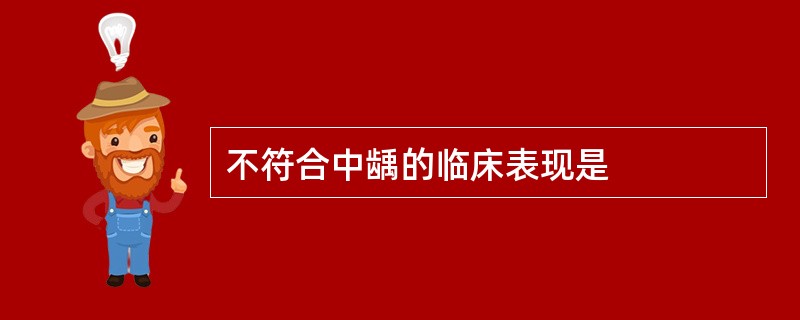 不符合中龋的临床表现是